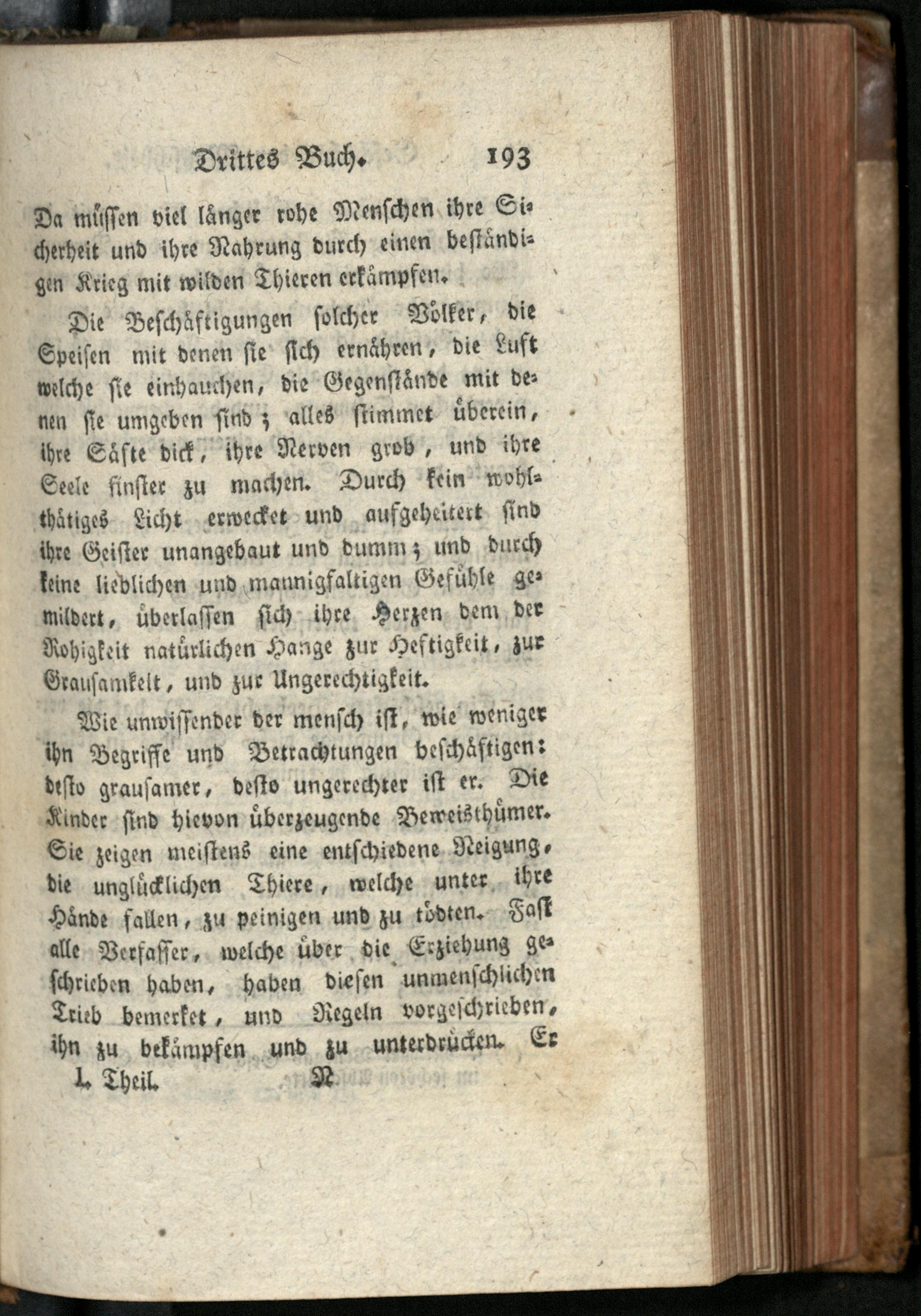 Drittes Buch. 193

Da müssen viel länger rohe Menschen ihre Sicherheit und ihre Nahrung durch einen beständigen Krieg mit wilden Thieren erkämpfen.

Die Beschäftigungen solcher Völker, die Speisen mit denen sie sich ernähren, die Luft welche sie einhauchen, die Gegenstände mit denen sie umgeben sind; alles stimmet überein, ihre Säfte dick, ihre Nerven grob, und ihre Seele finster zu machen. Durch kein wohlthätiges Licht erwecket und aufgeheitert sind ihre Geister unangebaut und dumm; und durch keine lieblichen und mannigfaltigen Gefühle gemildert, überlassen sich ihre Herzen dem der Rohigkeit natürlichen Hange zur Heftigkeit, zur Grausamkeit, und zur Ungerechtigkeit.

Wie unwissender der mensch ist, wie weniger ihn Begriffe und Betrachtungen beschäftigen: desto grausamer, desto ungerechter ist er. Die Kinder sind hievon überzeugende Beweisthümer. Sie zeigen meistens eine entschiedene Neigung, die unglücklichen Thiere, welche unter ihre Hände fallen, zu peinigen und zu tödten. Fast alle Verfasser, welche über die Erziehung geschrieben haben, haben diesen unmenschlichen Trieb bemerket, und Regeln vorgeschrieben, ihn zu bekämpfen und zu unterdrücken. Er

I. Theil. N